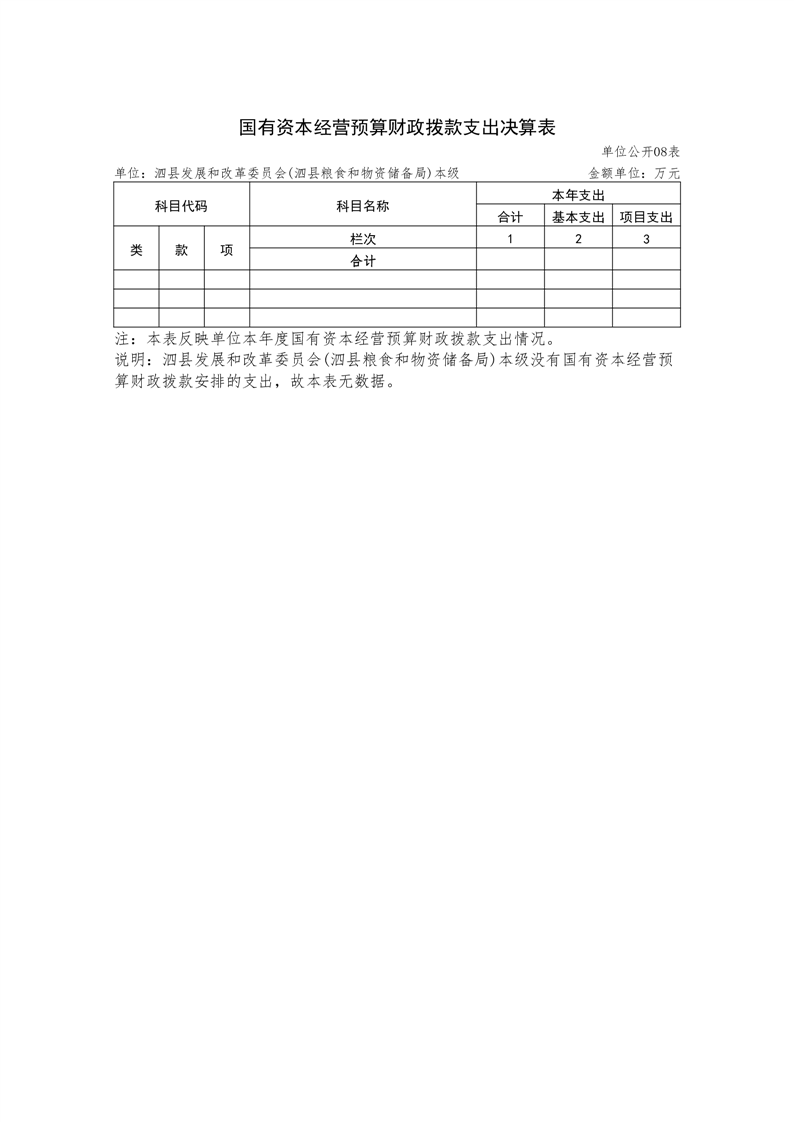 国有资本经营预算财政拨款支出决算表

单位公开08表

单位：泗县发展和改革委员会(泗县粮食和物资储备局)本级

金额单位：万元

| 科目代码 | | | 科目名称 | 本年支出 | | |
|---|---|---|---|---|---|---|
| | | | | 合计 | 基本支出 | 项目支出 |
| 类 | 款 | 项 | 栏次 | 1 | 2 | 3 |
| | | | 合计 | | | |
| | | | | | | |
| | | | | | | |
| | | | | | | |

注：本表反映单位本年度国有资本经营预算财政拨款支出情况。

说明：泗县发展和改革委员会(泗县粮食和物资储备局)本级没有国有资本经营预算财政拨款安排的支出，故本表无数据。